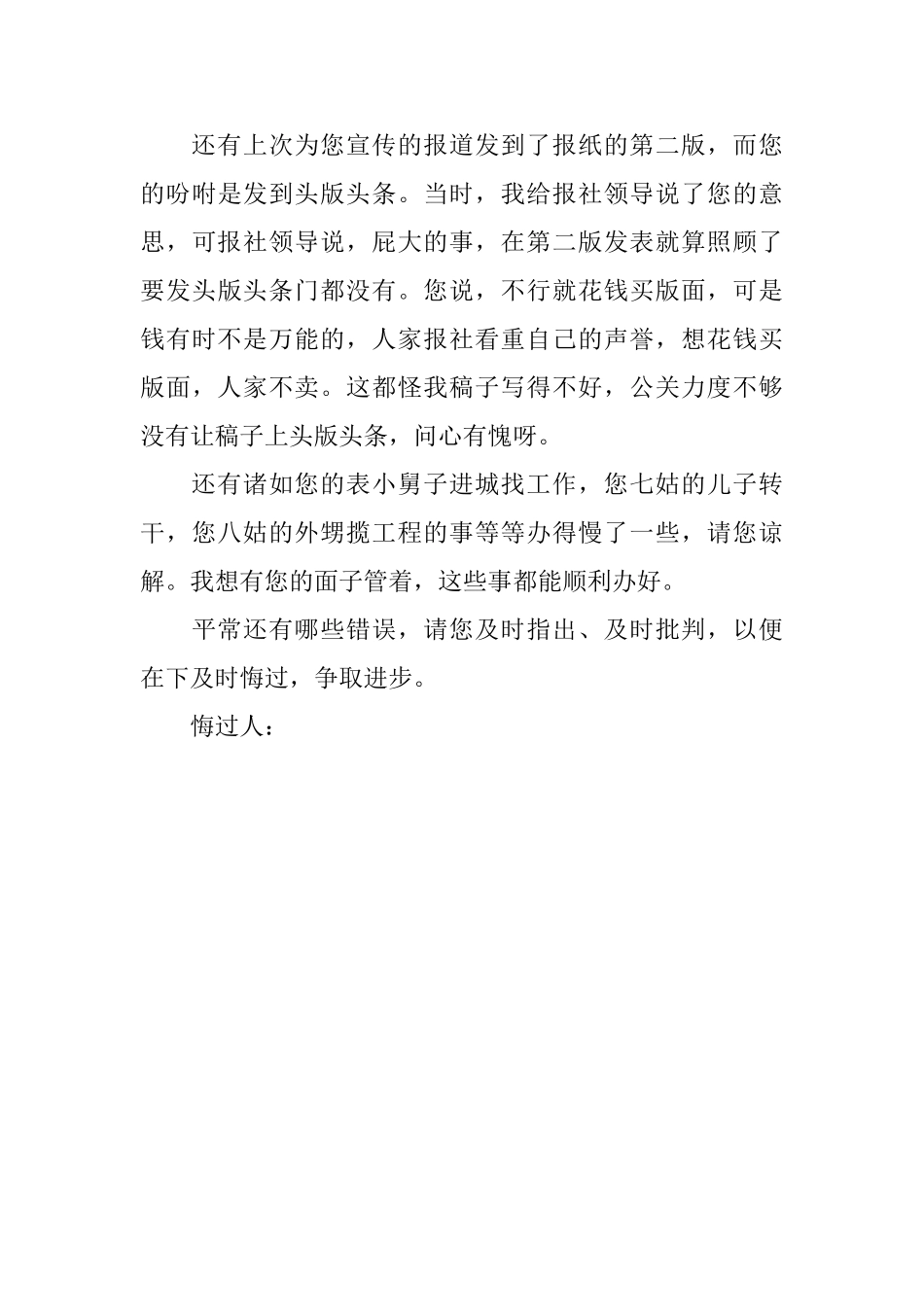 还有上次为您宣传的报道发到了报纸的第二版，而您的吩咐是发到头版头条。当时，我给报社领导说了您的意思，可报社领导说，屁大的事，在第二版发表就算照顾了要发头版头条门都没有。您说，不行就花钱买版面，可是钱有时不是万能的，人家报社看重自己的声誉，想花钱买版面，人家不卖。这都怪我稿子写得不好，公关力度不够没有让稿子上头版头条，问心有愧呀。

还有诸如您的表小舅子进城找工作，您七姑的儿子转干，您八姑的外甥揽工程的事等等办得慢了一些，请您谅解。我想有您的面子管着，这些事都能顺利办好。

平常还有哪些错误，请您及时指出、及时批判，以便在下及时悔过，争取进步。

悔过人：